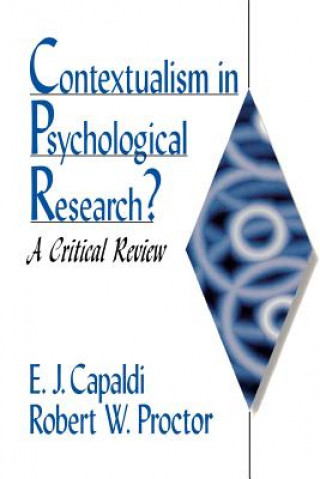 Contextualism in Psychological Research?

A Critical Review

E. J. Capaldi
Robert W. Proctor